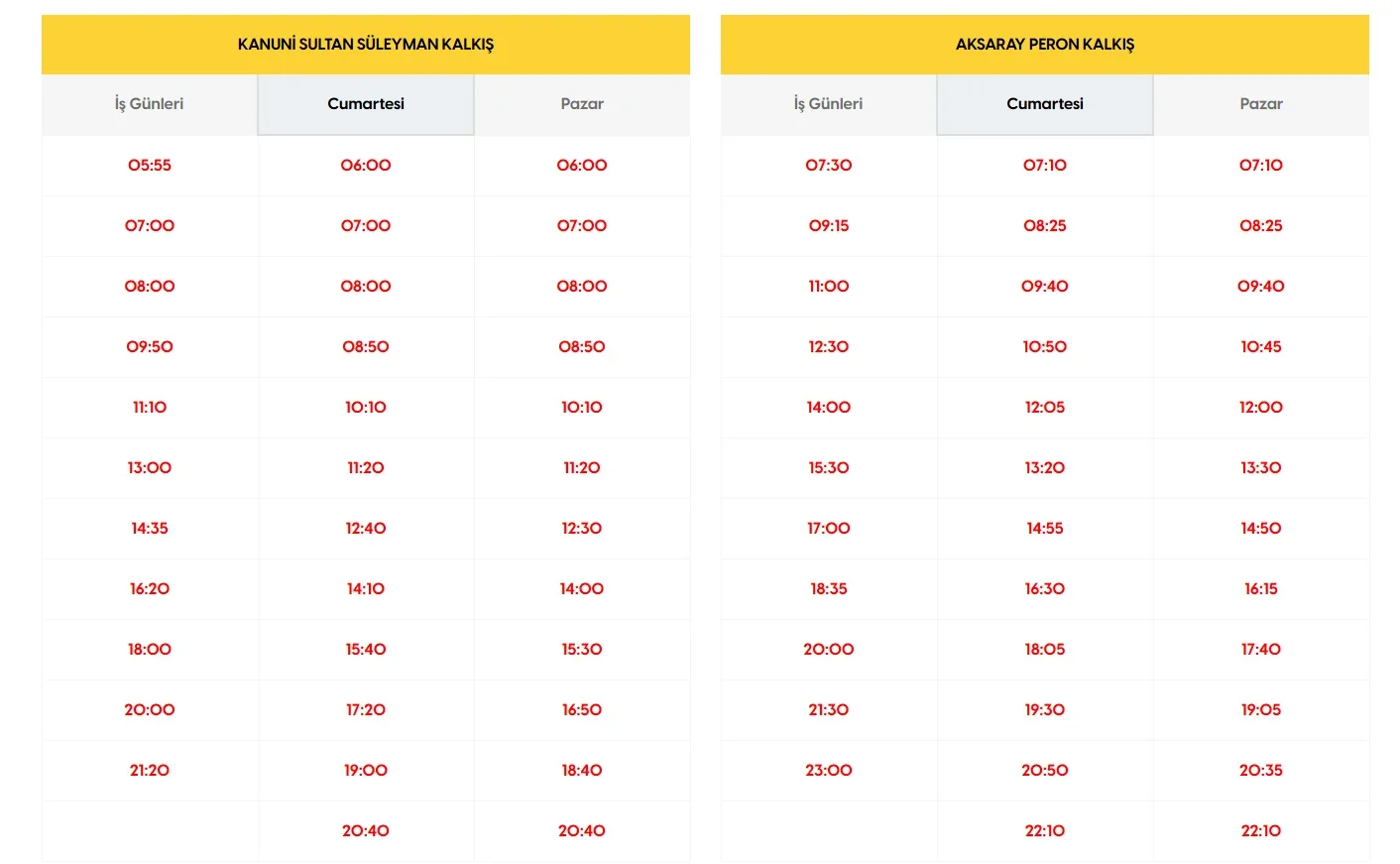 KANUNİ SULTAN SÜLEYMAN KALKIŞ

| İş Günleri | Cumartesi | Pazar |
|---|---|---|
| 05:55 | 06:00 | 06:00 |
| 07:00 | 07:00 | 07:00 |
| 08:00 | 08:00 | 08:00 |
| 09:50 | 08:50 | 08:50 |
| 11:10 | 10:10 | 10:10 |
| 13:00 | 11:20 | 11:20 |
| 14:35 | 12:40 | 12:30 |
| 16:20 | 14:10 | 14:00 |
| 18:00 | 15:40 | 15:30 |
| 20:00 | 17:20 | 16:50 |
| 21:20 | 19:00 | 18:40 |
| | 20:40 | 20:40 |

AKSARAY PERON KALKIŞ

| İş Günleri | Cumartesi | Pazar |
|---|---|---|
| 07:30 | 07:10 | 07:10 |
| 09:15 | 08:25 | 08:25 |
| 11:00 | 09:40 | 09:40 |
| 12:30 | 10:50 | 10:45 |
| 14:00 | 12:05 | 12:00 |
| 15:30 | 13:20 | 13:30 |
| 17:00 | 14:55 | 14:50 |
| 18:35 | 16:30 | 16:15 |
| 20:00 | 18:05 | 17:40 |
| 21:30 | 19:30 | 19:05 |
| 23:00 | 20:50 | 20:35 |
| | 22:10 | 22:10 |